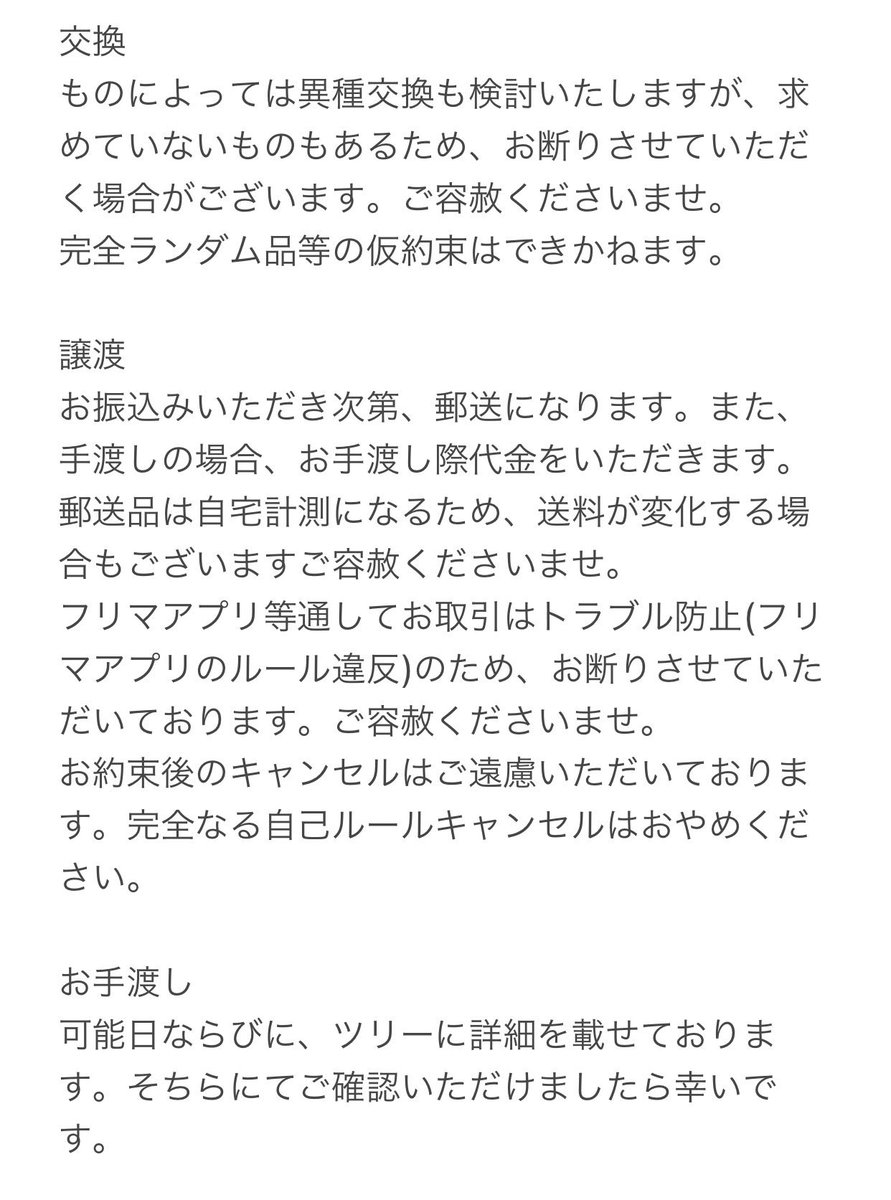 交換
ものによっては異種交換も検討いたしますが、求めていないものもあるため、お断りさせていただく場合がございます。ご容赦くださいませ。
完全ランダム品等の仮約束はできかねます。

譲渡
お振込みいただき次第、郵送になります。また、手渡しの場合、お手渡し際代金をいただきます。
郵送品は自宅計測になるため、送料が変化する場合もございますご容赦くださいませ。
フリマアプリ等通してお取引はトラブル防止(フリマアプリのルール違反)のため、お断りさせていただいております。ご容赦くださいませ。
お約束後のキャンセルはご遠慮いただいております。完全なる自己ルールキャンセルはおやめください。

お手渡し
可能日ならびに、ツリーに詳細を載せております。そちらにてご確認いただけましたら幸いです。